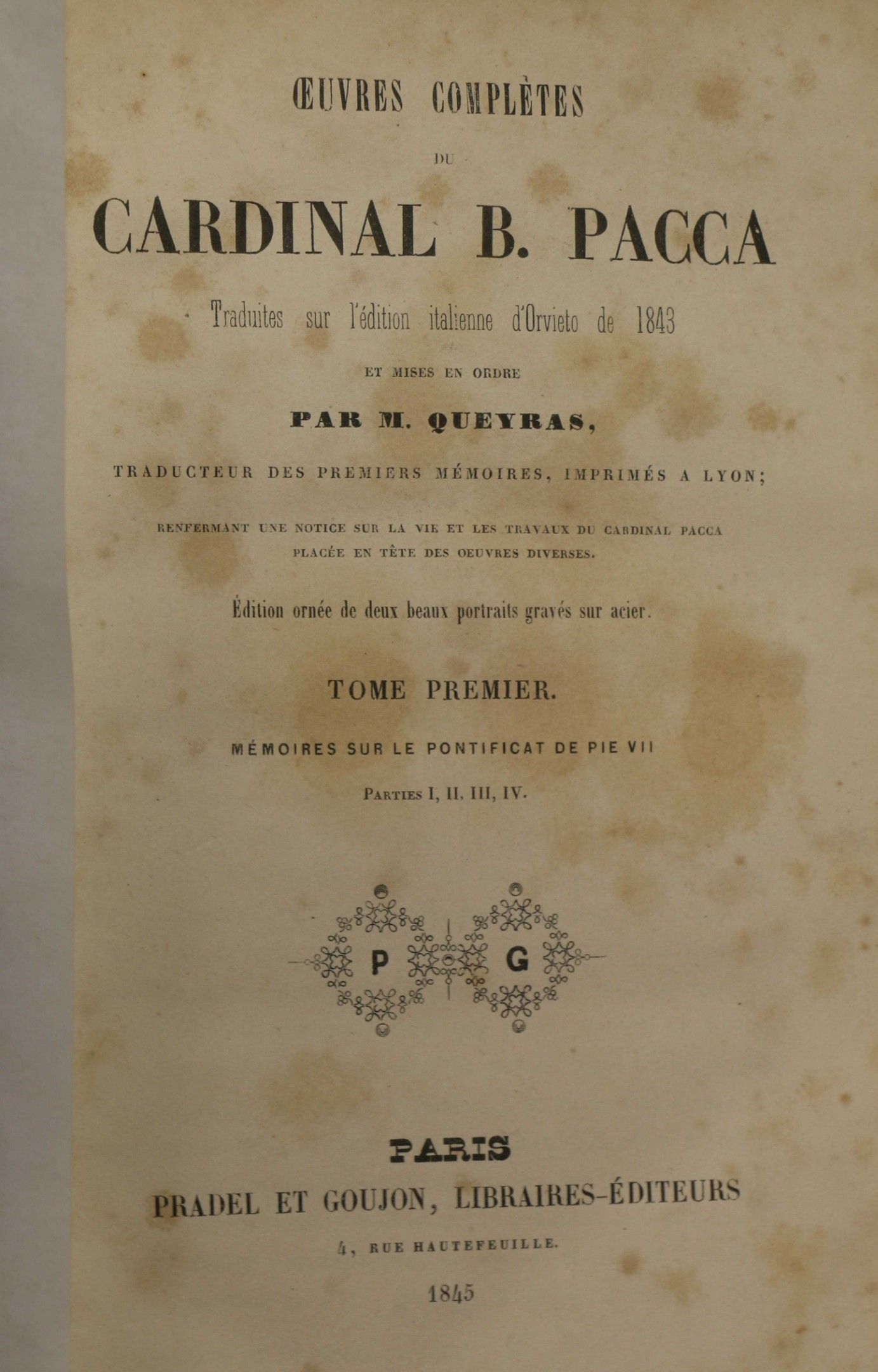 ŒUVRES COMPLÈTES

DU

CARDINAL B. PACCA

Traduites sur l'édition italienne d'Orvieto de 1843

ET MISES EN ORDRE

PAR M. QUEYRAS,

TRADUCTEUR DES PREMIERS MÉMOIRES, IMPRIMÉS A LYON;

RENFERMANT UNE NOTICE SUR LA VIE ET LES TRAVAUX DU CARDINAL PACCA PLACÉE EN TÊTE DES OEUVRES DIVERSES.

Édition ornée de deux beaux portraits gravés sur acier.

TOME PREMIER.

MÉMOIRES SUR LE PONTIFICAT DE PIE VII

PARTIES I, II, III, IV.

P G

PARIS

PRADEL ET GOUJON, LIBRAIRES-ÉDITEURS

4, RUE HAUTEFEUILLE.

1845